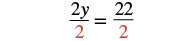 $\frac{2y}{2} = \frac{22}{2}$